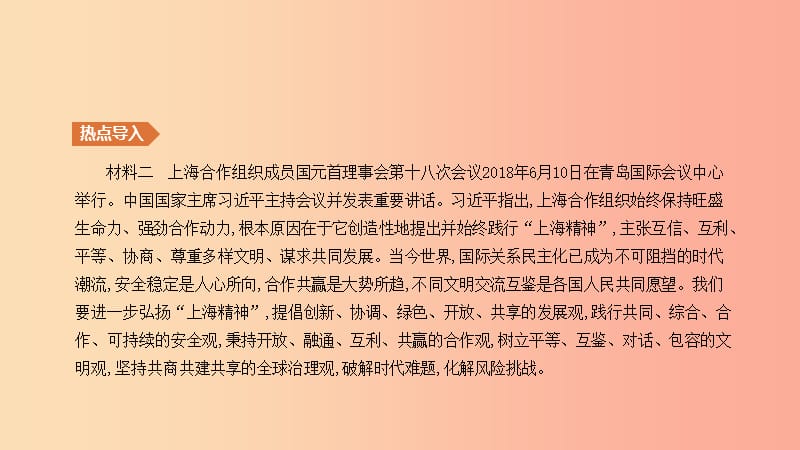 热点导入

材料二　上海合作组织成员国元首理事会第十八次会议2018年6月10日在青岛国际会议中心举行。中国国家主席习近平主持会议并发表重要讲话。习近平指出,上海合作组织始终保持旺盛生命力、强劲合作动力,根本原因在于它创造性地提出并始终践行“上海精神”,主张互信、互利、平等、协商、尊重多样文明、谋求共同发展。当今世界,国际关系民主化已成为不可阻挡的时代潮流,安全稳定是人心所向,合作共赢是大势所趋,不同文明交流互鉴是各国人民共同愿望。我们要进一步弘扬“上海精神”,提倡创新、协调、绿色、开放、共享的发展观,践行共同、综合、合作、可持续的安全观,秉持开放、融通、互利、共赢的合作观,树立平等、互鉴、对话、包容的文明观,坚持共商共建共享的全球治理观,破解时代难题,化解风险挑战。